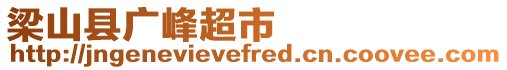 梁山县广峰超市
http://jngenevievefred.cn.coovee.com